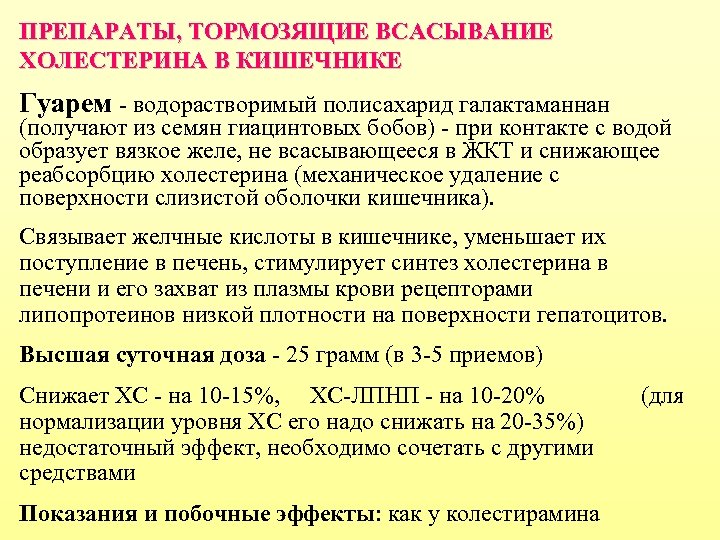 ПРЕПАРАТЫ, ТОРМОЗЯЩИЕ ВСАСЫВАНИЕ ХОЛЕСТЕРИНА В КИШЕЧНИКЕ

Гуарем - водорастворимый полисахарид галактаманнан (получают из семян гиацинтовых бобов) - при контакте с водой образует вязкое желе, не всасывающееся в ЖКТ и снижающее реабсорбцию холестерина (механическое удаление с поверхности слизистой оболочки кишечника).

Связывает желчные кислоты в кишечнике, уменьшает их поступление в печень, стимулирует синтез холестерина в печени и его захват из плазмы крови рецепторами липопротеинов низкой плотности на поверхности гепатоцитов.

Высшая суточная доза - 25 грамм (в 3-5 приемов)

Снижает ХС - на 10-15%, ХС-ЛПНП - на 10-20% (для нормализации уровня ХС его надо снижать на 20-35%) недостаточный эффект, необходимо сочетать с другими средствами

Показания и побочные эффекты: как у колестирамина